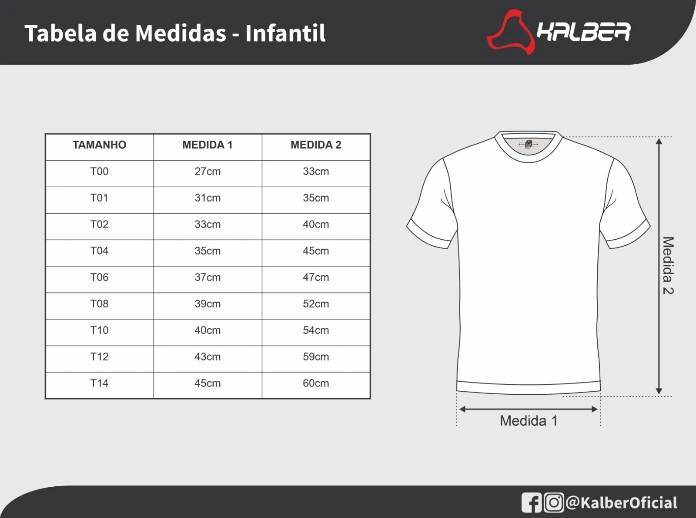 Tabela de Medidas - Infantil

KALBER

| TAMANHO | MEDIDA 1 | MEDIDA 2 |
|---|---|---|
| T00 | 27cm | 33cm |
| T01 | 31cm | 35cm |
| T02 | 33cm | 40cm |
| T04 | 35cm | 45cm |
| T06 | 37cm | 47cm |
| T08 | 39cm | 52cm |
| T10 | 40cm | 54cm |
| T12 | 43cm | 59cm |
| T14 | 45cm | 60cm |

Medida 2

Medida 1

@KalberOficial